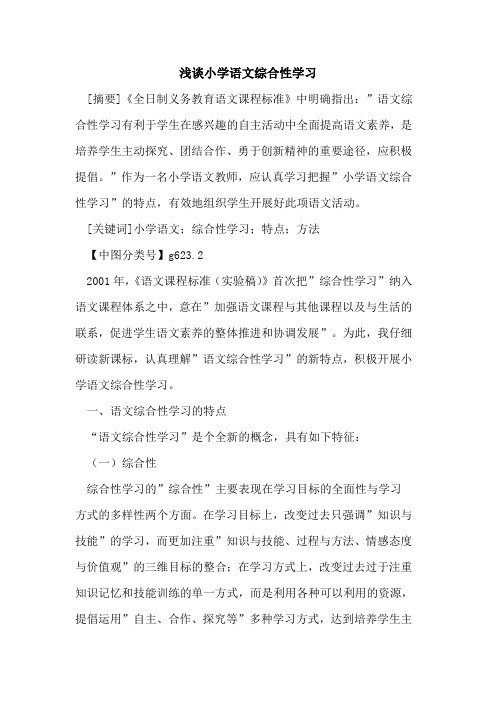 浅谈小学语文综合性学习

[摘要]《全日制义务教育语文课程标准》中明确指出：”语文综合性学习有利于学生在感兴趣的自主活动中全面提高语文素养，是培养学生主动探究、团结合作、勇于创新精神的重要途径，应积极提倡。”作为一名小学语文教师，应认真学习把握”小学语文综合性学习”的特点，有效地组织学生开展好此项语文活动。

[关键词]小学语文；综合性学习；特点；方法

【中图分类号】g623.2

2001年，《语文课程标准（实验稿）》首次把”综合性学习”纳入语文课程体系之中，意在”加强语文课程与其他课程以及与生活的联系，促进学生语文素养的整体推进和协调发展”。为此，我仔细研读新课标，认真理解”语文综合性学习”的新特点，积极开展小学语文综合性学习。

一、语文综合性学习的特点

“语文综合性学习”是个全新的概念，具有如下特征：

（一）综合性

综合性学习的”综合性”主要表现在学习目标的全面性与学习方式的多样性两个方面。在学习目标上，改变过去只强调”知识与技能”的学习，而更加注重”知识与技能、过程与方法、情感态度与价值观”的三维目标的整合；在学习方式上，改变过去过于注重知识记忆和技能训练的单一方式，而是利用各种可以利用的资源，提倡运用”自主、合作、探究等”多种学习方式，达到培养学生主